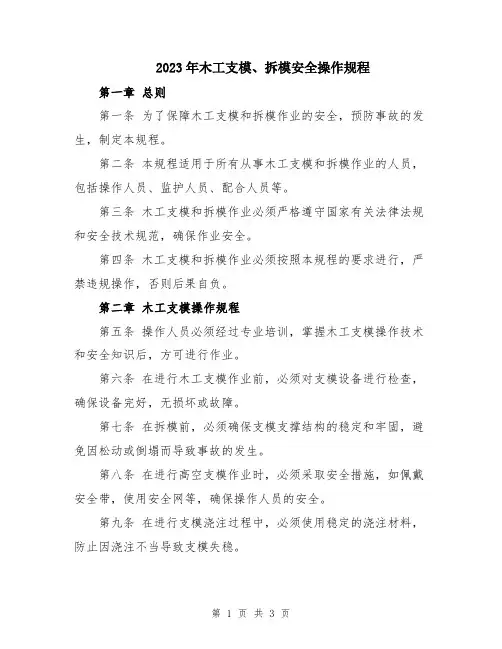 2023年木工支模、拆模安全操作规程

第一章 总则

第一条 为了保障木工支模和拆模作业的安全，预防事故的发生，制定本规程。

第二条 本规程适用于所有从事木工支模和拆模作业的人员，包括操作人员、监护人员、配合人员等。

第三条 木工支模和拆模作业必须严格遵守国家有关法律法规和安全技术规范，确保作业安全。

第四条 木工支模和拆模作业必须按照本规程的要求进行，严禁违规操作，否则后果自负。

第二章 木工支模操作规程

第五条 操作人员必须经过专业培训，掌握木工支模操作技术和安全知识后，方可进行作业。

第六条 在进行木工支模作业前，必须对支模设备进行检查，确保设备完好，无损坏或故障。

第七条 在拆模前，必须确保支模支撑结构的稳定和牢固，避免因松动或倒塌而导致事故的发生。

第八条 在进行高空支模作业时，必须采取安全措施，如佩戴安全带，使用安全网等，确保操作人员的安全。

第九条 在进行支模浇注过程中，必须使用稳定的浇注材料，防止因浇注不当导致支模失稳。

第 1 页 共 3 页